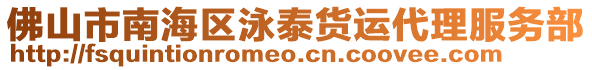 佛山市南海区泳泰货运代理服务部
http://fsquintionromeo.cn.coovee.com